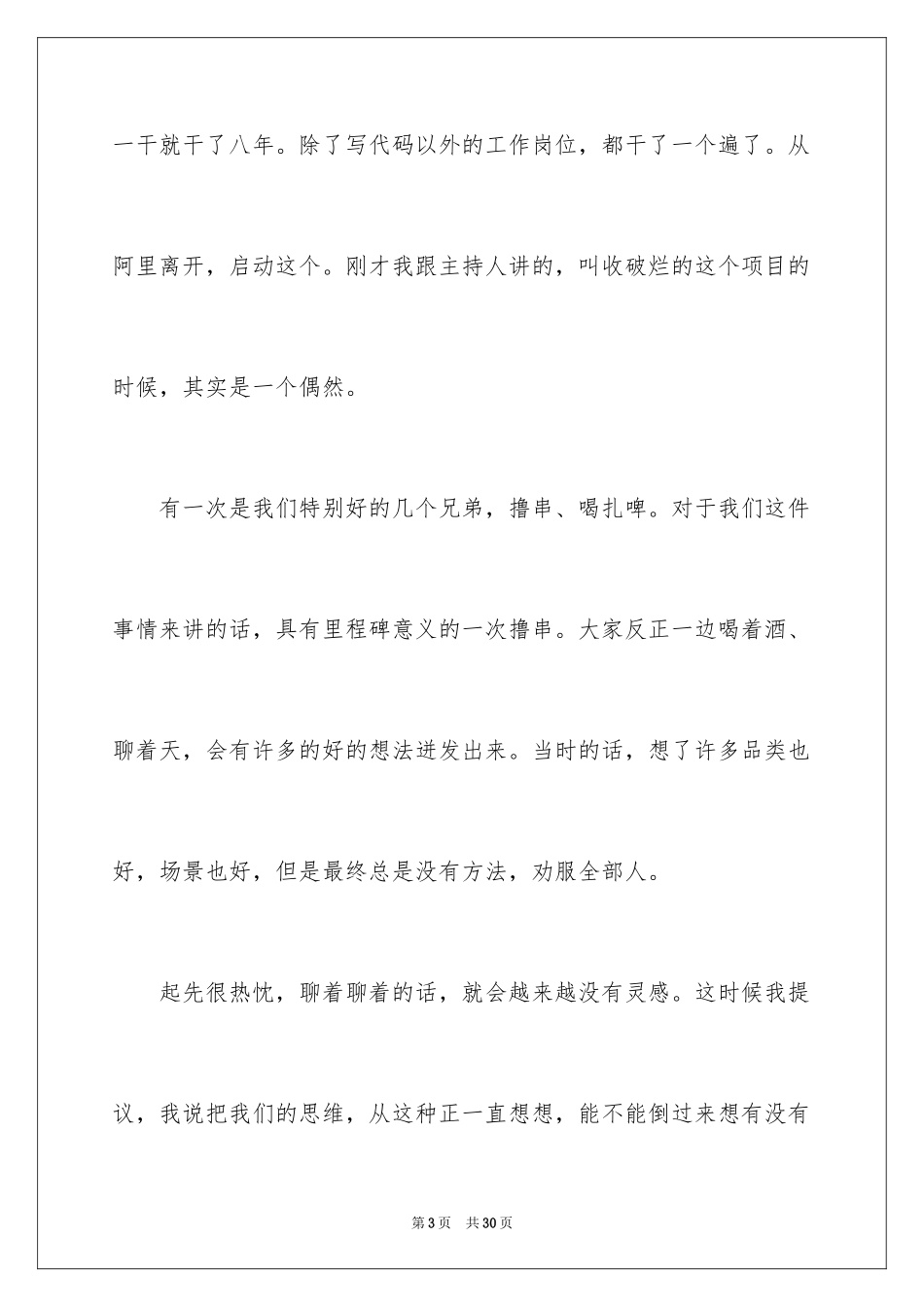 一干就干了八年。除了写代码以外的工作岗位，都干了一个遍了。从阿里离开，启动这个。刚才我跟主持人讲的，叫收破烂的这个项目的时候，其实是一个偶然。

有一次是我们特别好的几个兄弟，撸串、喝扎啤。对于我们这件事情来讲的话，具有里程碑意义的一次撸串。大家反正一边喝着酒、聊着天，会有许多的好的想法迸发出来。当时的话，想了许多品类也好，场景也好，但是最终总是没有方法，劝服全部人。

起先很热忱，聊着聊着的话，就会越来越没有灵感。这时候我提议，我说把我们的思维，从这种正一直想想，能不能倒过来想有没有

第 3 页　共 30 页